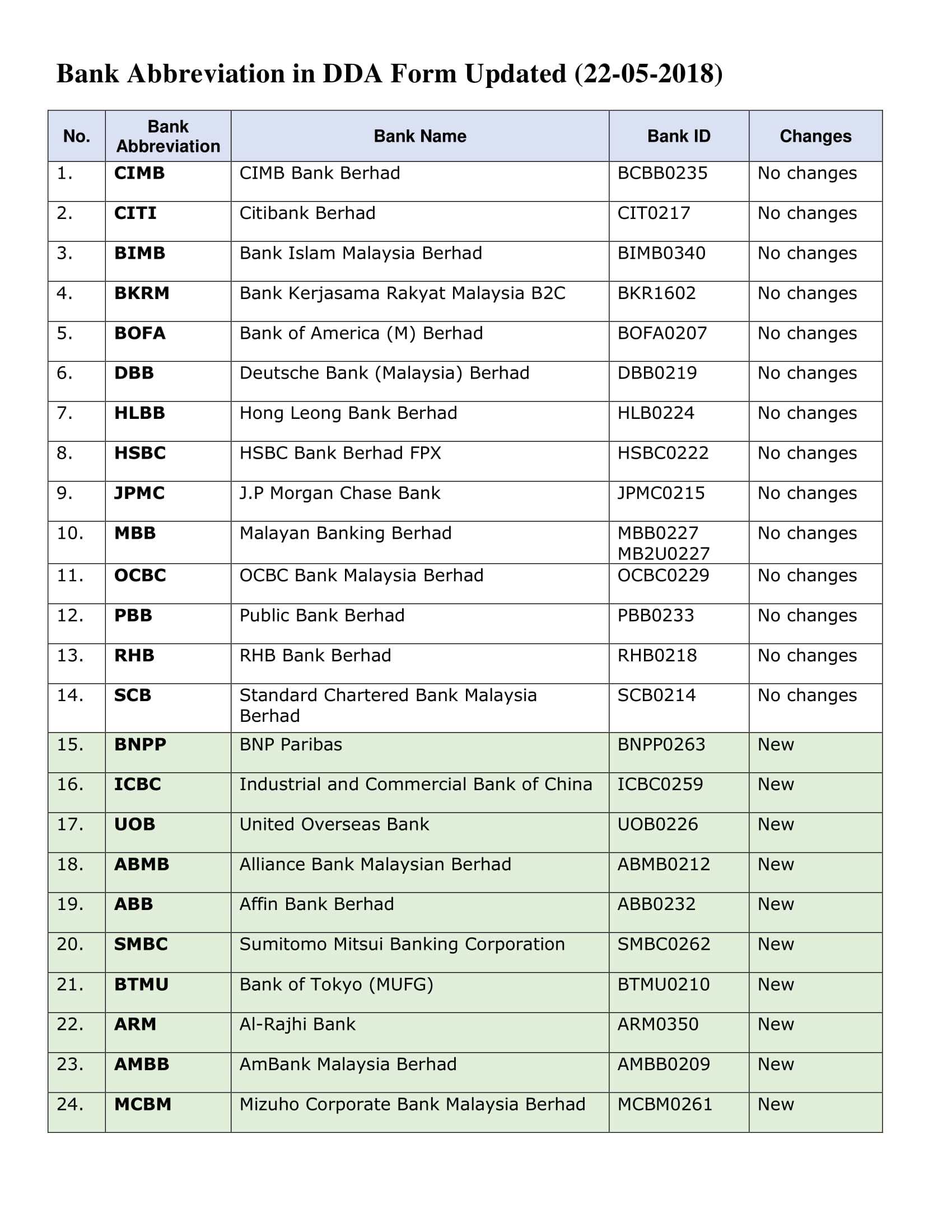 Bank Abbreviation in DDA Form Updated (22-05-2018)

| No. | Bank Abbreviation | Bank Name | Bank ID | Changes |
|---|---|---|---|---|
| 1. | CIMB | CIMB Bank Berhad | BCBB0235 | No changes |
| 2. | CITI | Citibank Berhad | CIT0217 | No changes |
| 3. | BIMB | Bank Islam Malaysia Berhad | BIMB0340 | No changes |
| 4. | BKRM | Bank Kerjasama Rakyat Malaysia B2C | BKR1602 | No changes |
| 5. | BOFA | Bank of America (M) Berhad | BOFA0207 | No changes |
| 6. | DBB | Deutsche Bank (Malaysia) Berhad | DBB0219 | No changes |
| 7. | HLBB | Hong Leong Bank Berhad | HLB0224 | No changes |
| 8. | HSBC | HSBC Bank Berhad FPX | HSBC0222 | No changes |
| 9. | JPMC | J.P Morgan Chase Bank | JPMC0215 | No changes |
| 10. | MBB | Malayan Banking Berhad | MBB0227 MB2U0227 | No changes |
| 11. | OCBC | OCBC Bank Malaysia Berhad | OCBC0229 | No changes |
| 12. | PBB | Public Bank Berhad | PBB0233 | No changes |
| 13. | RHB | RHB Bank Berhad | RHB0218 | No changes |
| 14. | SCB | Standard Chartered Bank Malaysia Berhad | SCB0214 | No changes |
| 15. | BNPP | BNP Paribas | BNPP0263 | New |
| 16. | ICBC | Industrial and Commercial Bank of China | ICBC0259 | New |
| 17. | UOB | United Overseas Bank | UOB0226 | New |
| 18. | ABMB | Alliance Bank Malaysian Berhad | ABMB0212 | New |
| 19. | ABB | Affin Bank Berhad | ABB0232 | New |
| 20. | SMBC | Sumitomo Mitsui Banking Corporation | SMBC0262 | New |
| 21. | BTMU | Bank of Tokyo (MUFG) | BTMU0210 | New |
| 22. | ARM | Al-Rajhi Bank | ARM0350 | New |
| 23. | AMBB | AmBank Malaysia Berhad | AMBB0209 | New |
| 24. | MCBM | Mizuho Corporate Bank Malaysia Berhad | MCBM0261 | New |